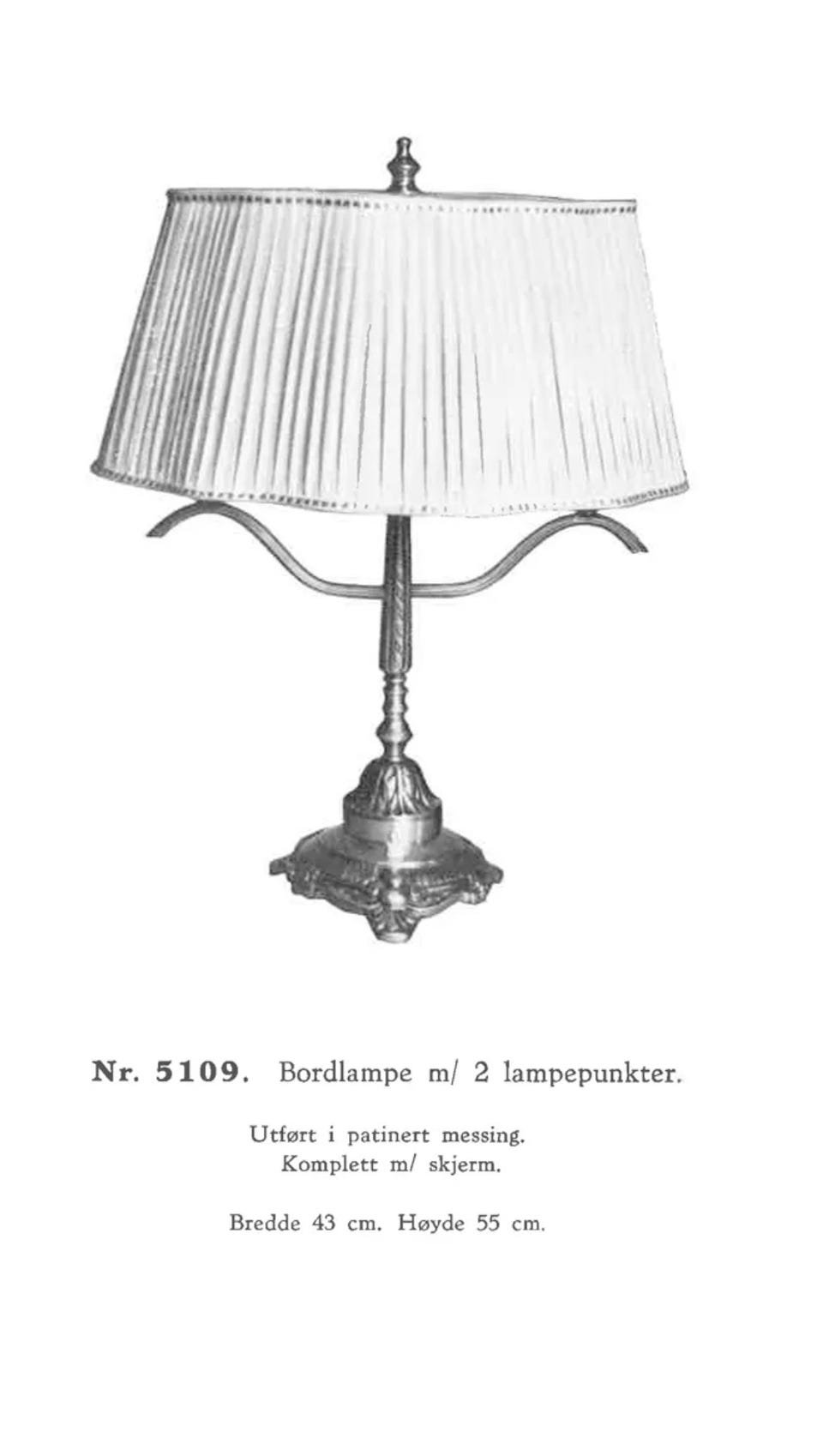 Nr. 5109. Bordlampe m/ 2 lampepunkter.

Utført i patinert messing.
Komplett m/ skjerm.

Bredde 43 cm. Høyde 55 cm.